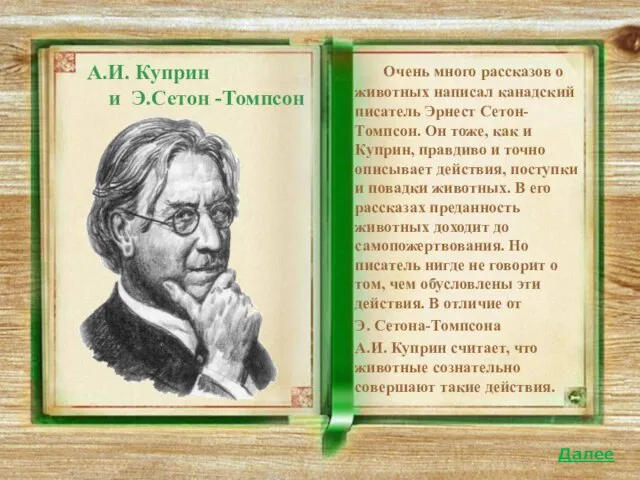 А.И. Куприн
и Э.Сетон -Томпсон

Очень много рассказов о животных написал канадский писатель Эрнест Сетон-Томпсон. Он тоже, как и Куприн, правдиво и точно описывает действия, поступки и повадки животных. В его рассказах преданность животных доходит до самопожертвования. Но писатель нигде не говорит о том, чем обусловлены эти действия. В отличие от Э. Сетона-Томпсона А.И. Куприн считает, что животные сознательно совершают такие действия.

Далее